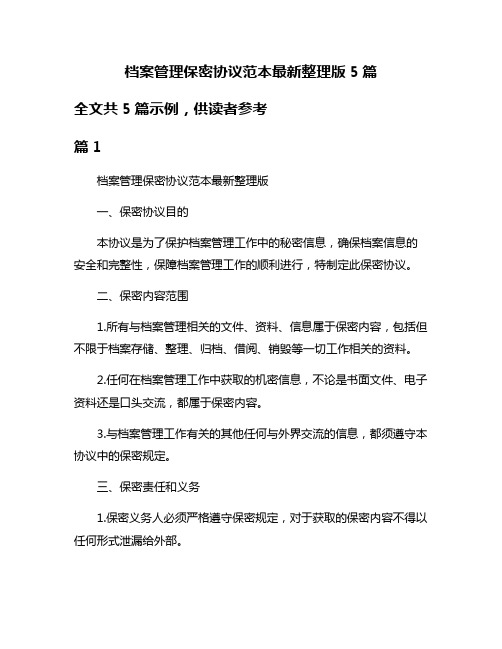 档案管理保密协议范本最新整理版 5 篇

全文共 5 篇示例，供读者参考

篇 1

档案管理保密协议范本最新整理版

一、保密协议目的

本协议是为了保护档案管理工作中的秘密信息，确保档案信息的安全和完整性，保障档案管理工作的顺利进行，特制定此保密协议。

二、保密内容范围

1.所有与档案管理相关的文件、资料、信息属于保密内容，包括但不限于档案存储、整理、归档、借阅、销毁等一切工作相关的资料。

2.任何在档案管理工作中获取的机密信息，不论是书面文件、电子资料还是口头交流，都属于保密内容。

3.与档案管理工作有关的其他任何与外界交流的信息，都须遵守本协议中的保密规定。

三、保密责任和义务

1.保密义务人必须严格遵守保密规定，对于获取的保密内容不得以任何形式泄漏给外部。